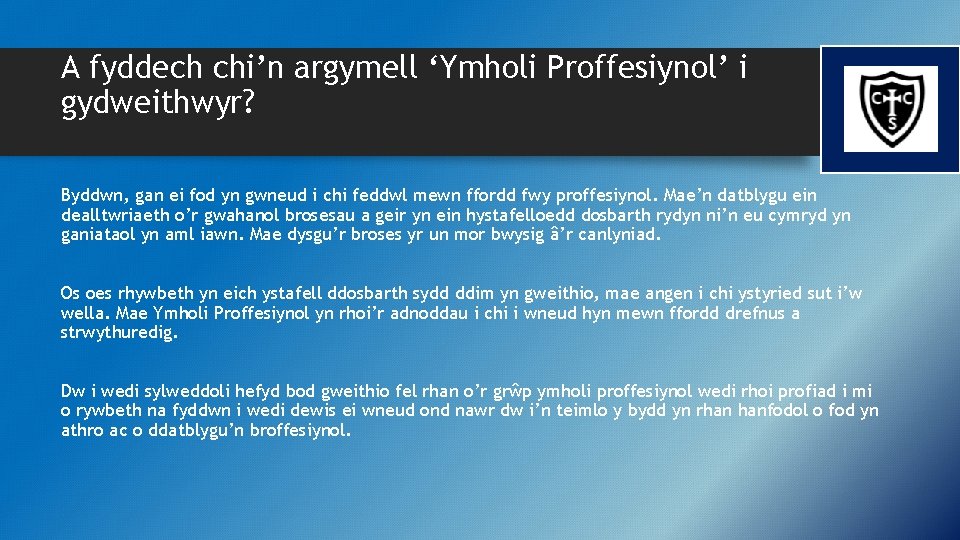 A fyddech chi’n argymell ‘Ymholi Proffesiynol’ i gydweithwyr?

C C S

Byddwn, gan ei fod yn gwneud i chi feddwl mewn ffordd fwy proffesiynol. Mae’n datblygu ein dealltwriaeth o’r gwahanol brosesau a geir yn ein hystafelloedd dosbarth rydyn ni’n eu cymryd yn ganiataol yn aml iawn. Mae dysgu’r broses yr un mor bwysig â’r canlyniad.

Os oes rhywbeth yn eich ystafell ddosbarth sydd ddim yn gweithio, mae angen i chi ystyried sut i’w wella. Mae Ymholi Proffesiynol yn rhoi’r adnoddau i chi i wneud hyn mewn ffordd drefnus a strwythuredig.

Dw i wedi sylweddoli hefyd bod gweithio fel rhan o’r grŵp ymholi proffesiynol wedi rhoi profiad i mi o rywbeth na fyddwn i wedi dewis ei wneud ond nawr dw i’n teimlo y bydd yn rhan hanfodol o fod yn athro ac o ddatblygu’n broffesiynol.